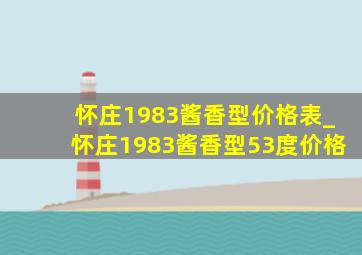 怀庄1983酱香型价格表_怀庄1983酱香型53度价格